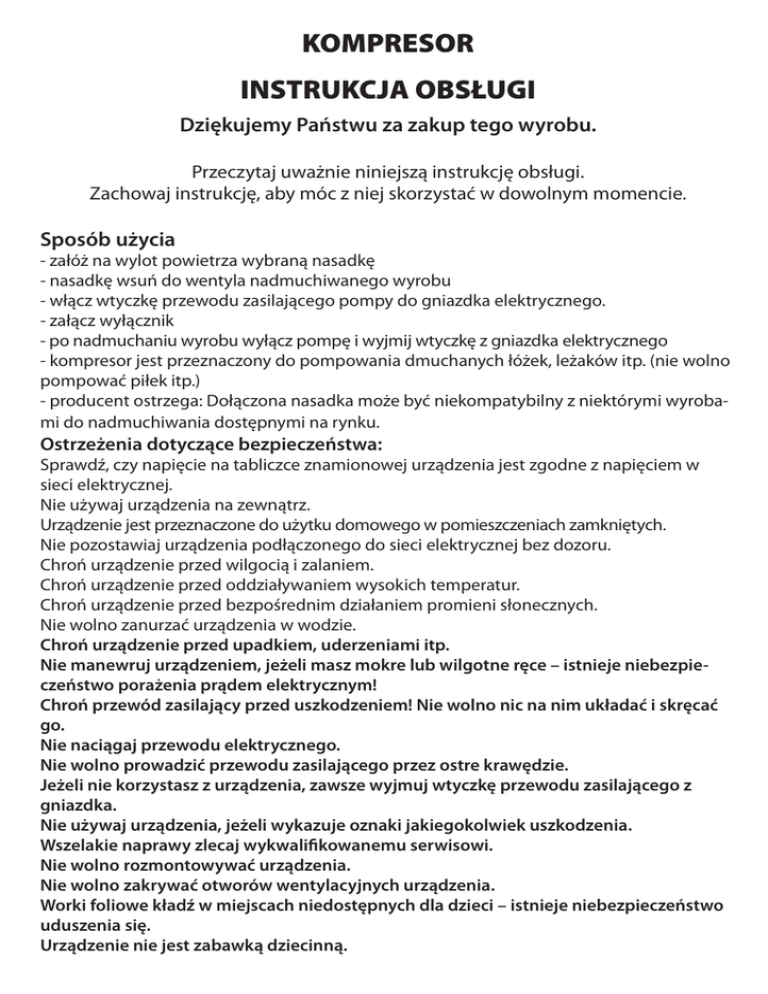 KOMPRESOR

INSTRUKCJA OBSŁUGI

Dziękujemy Państwu za zakup tego wyrobu.

Przeczytaj uważnie niniejszą instrukcję obsługi.
Zachowaj instrukcję, aby móc z niej skorzystać w dowolnym momencie.

Sposób użycia
- załóż na wylot powietrza wybraną nasadkę
- nasadkę wsuń do wentyla nadmuchiwanego wyrobu
- włącz wtyczkę przewodu zasilającego pompy do gniazdka elektrycznego.
- załącz wyłącznik
- po nadmuchaniu wyrobu wyłącz pompę i wyjmij wtyczkę z gniazdka elektrycznego
- kompresor jest przeznaczony do pompowania dmuchanych łóżek, leżaków itp. (nie wolno pompować piłek itp.)
- producent ostrzega: Dołączona nasadka może być niekompatybilny z niektórymi wyrobami do nadmuchiwania dostępnymi na rynku.

Ostrzeżenia dotyczące bezpieczeństwa:
Sprawdź, czy napięcie na tabliczce znamionowej urządzenia jest zgodne z napięciem w sieci elektrycznej.
Nie używaj urządzenia na zewnątrz.
Urządzenie jest przeznaczone do użytku domowego w pomieszczeniach zamkniętych.
Nie pozostawiaj urządzenia podłączonego do sieci elektrycznej bez dozoru.
Chroń urządzenie przed wilgocią i zalaniem.
Chroń urządzenie przed oddziaływaniem wysokich temperatur.
Chroń urządzenie przed bezpośrednim działaniem promieni słonecznych.
Nie wolno zanurzać urządzenia w wodzie.
Chroń urządzenie przed upadkiem, uderzeniami itp.
Nie manewruj urządzeniem, jeżeli masz mokre lub wilgotne ręce – istnieje niebezpieczeństwo porażenia prądem elektrycznym!
Chroń przewód zasilający przed uszkodzeniem! Nie wolno nic na nim układać i skręcać go.
Nie naciągaj przewodu elektrycznego.
Nie wolno prowadzić przewodu zasilającego przez ostre krawędzie.
Jeżeli nie korzystasz z urządzenia, zawsze wyjmuj wtyczkę przewodu zasilającego z gniazdka.
Nie używaj urządzenia, jeżeli wykazuje oznaki jakiegokolwiek uszkodzenia.
Wszelakie naprawy zlecaj wykwalifikowanemu serwisowi.
Nie wolno rozmontowywać urządzenia.
Nie wolno zakrywać otworów wentylacyjnych urządzenia.
Worki foliowe kładź w miejscach niedostępnych dla dzieci – istnieje niebezpieczeństwo uduszenia się.
Urządzenie nie jest zabawką dziecinną.